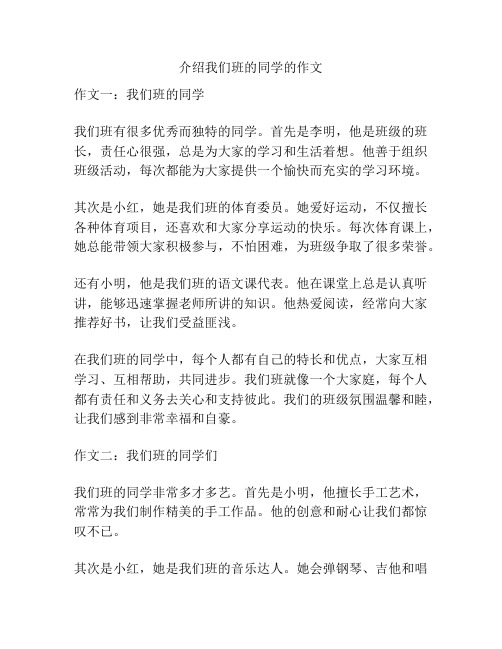 介绍我们班的同学的作文

作文一：我们班的同学

我们班有很多优秀而独特的同学。首先是李明，他是班级的班长，责任心很强，总是为大家的学习和生活着想。他善于组织班级活动，每次都能为大家提供一个愉快而充实的学习环境。

其次是小红，她是我们班的体育委员。她爱好运动，不仅擅长各种体育项目，还喜欢和大家分享运动的快乐。每次体育课上，她总能带领大家积极参与，不怕困难，为班级争取了很多荣誉。

还有小明，他是我们班的语文课代表。他在课堂上总是认真听讲，能够迅速掌握老师所讲的知识。他热爱阅读，经常向大家推荐好书，让我们受益匪浅。

在我们班的同学中，每个人都有自己的特长和优点，大家互相学习、互相帮助，共同进步。我们班就像一个大家庭，每个人都有责任和义务去关心和支持彼此。我们的班级氛围温馨和睦，让我们感到非常幸福和自豪。

作文二：我们班的同学们

我们班的同学非常多才多艺。首先是小明，他擅长手工艺术，常常为我们制作精美的手工作品。他的创意和耐心让我们都惊叹不已。

其次是小红，她是我们班的音乐达人。她会弹钢琴、吉他和唱